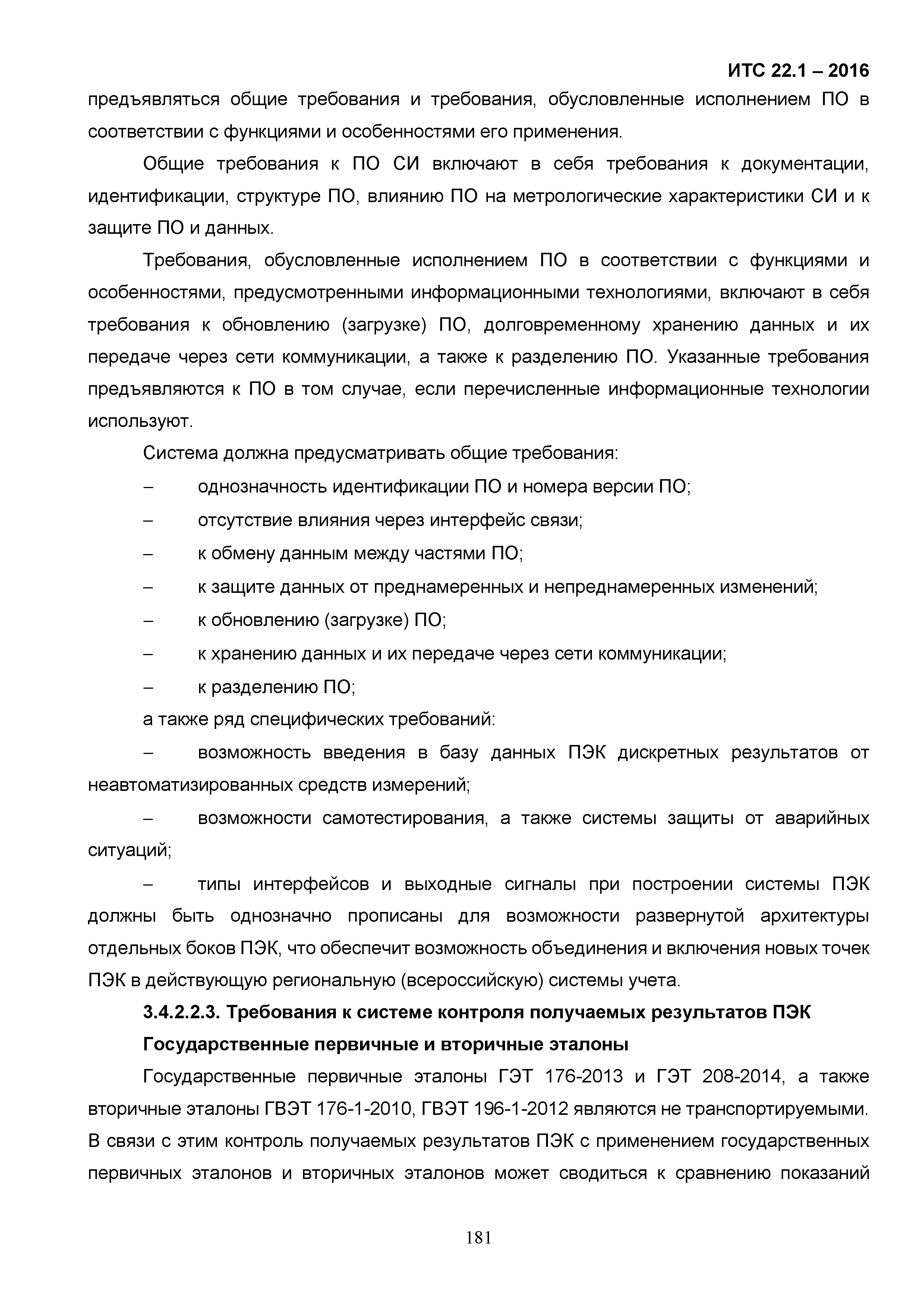 ИТС 22.1 – 2016

предъявляться общие требования и требования, обусловленные исполнением ПО в соответствии с функциями и особенностями его применения.

Общие требования к ПО СИ включают в себя требования к документации, идентификации, структуре ПО, влиянию ПО на метрологические характеристики СИ и к защите ПО и данных.

Требования, обусловленные исполнением ПО в соответствии с функциями и особенностями, предусмотренными информационными технологиями, включают в себя требования к обновлению (загрузке) ПО, долговременному хранению данных и их передаче через сети коммуникации, а также к разделению ПО. Указанные требования предъявляются к ПО в том случае, если перечисленные информационные технологии используют.

Система должна предусматривать общие требования:

– однозначность идентификации ПО и номера версии ПО;

– отсутствие влияния через интерфейс связи;

– к обмену данным между частями ПО;

– к защите данных от преднамеренных и непреднамеренных изменений;

– к обновлению (загрузке) ПО;

– к хранению данных и их передаче через сети коммуникации;

– к разделению ПО;

а также ряд специфических требований:

– возможность введения в базу данных ПЭК дискретных результатов от неавтоматизированных средств измерений;

– возможности самотестирования, а также системы защиты от аварийных ситуаций;

– типы интерфейсов и выходные сигналы при построении системы ПЭК должны быть однозначно прописаны для возможности развернутой архитектуры отдельных боков ПЭК, что обеспечит возможность объединения и включения новых точек ПЭК в действующую региональную (всероссийскую) системы учета.

3.4.2.2.3. Требования к системе контроля получаемых результатов ПЭК

Государственные первичные и вторичные эталоны

Государственные первичные эталоны ГЭТ 176-2013 и ГЭТ 208-2014, а также вторичные эталоны ГВЭТ 176-1-2010, ГВЭТ 196-1-2012 являются не транспортируемыми. В связи с этим контроль получаемых результатов ПЭК с применением государственных первичных эталонов и вторичных эталонов может сводиться к сравнению показаний

181